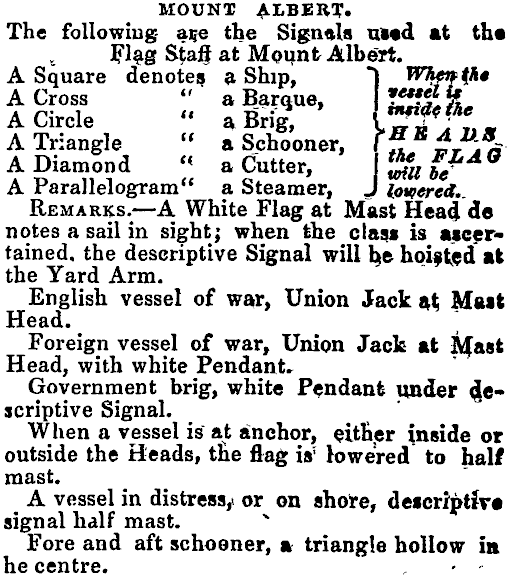 MOUNT ALBERT.

The following are the Signals used at the Flag Staff at Mount Albert.

A Square denotes a Ship,
A Cross " a Barque,
A Circle " a Brig,
A Triangle " a Schooner,
A Diamond " a Cutter,
A Parallelogram " a Steamer,

When the vessel is inside the HEADS the FLAG will be lowered.

REMARKS.—A White Flag at Mast Head denotes a sail in sight; when the class is ascertained, the descriptive Signal will be hoisted at the Yard Arm.

English vessel of war, Union Jack at Mast Head.

Foreign vessel of war, Union Jack at Mast Head, with white Pendant.

Government brig, white Pendant under descriptive Signal.

When a vessel is at anchor, either inside or outside the Heads, the flag is lowered to half mast.

A vessel in distress, or on shore, descriptive signal half mast.

Fore and aft schooner, a triangle hollow in he centre.